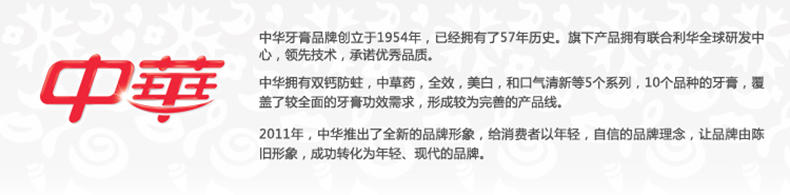 中華

中华牙膏品牌创立于1954年，已经拥有了57年历史。旗下产品拥有联合利华全球研发中心，领先技术，承诺优秀品质。

中华拥有双钙防蛀，中草药，全效，美白，和口气清新等5个系列，10个品种的牙膏，覆盖了较全面的牙膏功效需求，形成较为完善的产品线。

2011年，中华推出了全新的品牌形象，给消费者以年轻，自信的品牌理念，让品牌由陈旧形象，成功转化为年轻、现代的品牌。